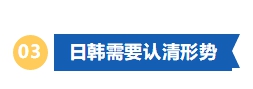 03

日韩需要认清形势